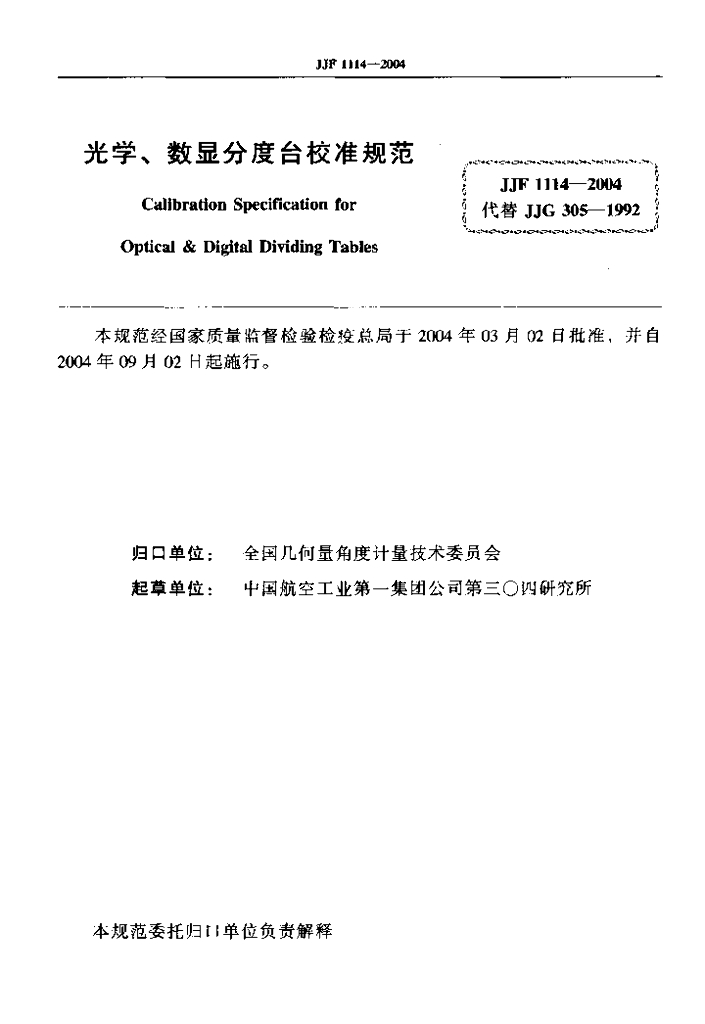 JJF 1114—2004

光学、数显分度台校准规范

Calibration Specification for

Optical & Digital Dividing Tables

JJF 1114—2004
代替 JJG 305—1992

本规范经国家质量监督检验检疫总局于 2004 年 03 月 02 日批准，并自 2004 年 09 月 02 日起施行。

归口单位：　全国几何量角度计量技术委员会

起草单位：　中国航空工业第一集团公司第三〇四研究所

本规范委托归口单位负责解释